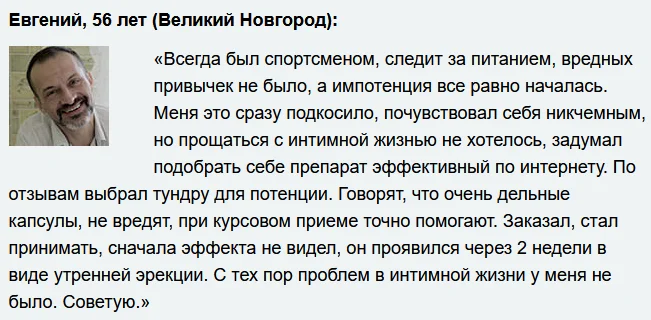 Евгений, 56 лет (Великий Новгород):

«Всегда был спортсменом, следит за питанием, вредных привычек не было, а импотенция все равно началась. Меня это сразу подкосило, почувствовал себя никчемным, но прощаться с интимной жизнью не хотелось, задумал подобрать себе препарат эффективный по интернету. По отзывам выбрал тундру для потенции. Говорят, что очень дельные капсулы, не вредят, при курсовом приеме точно помогают. Заказал, стал принимать, сначала эффекта не видел, он проявился через 2 недели в виде утренней эрекции. С тех пор проблем в интимной жизни у меня не было. Советую.»